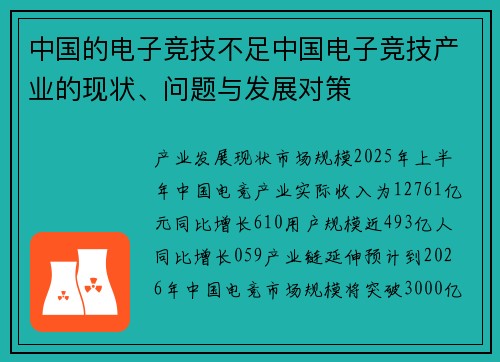 中国的电子竞技不足中国电子竞技产业的现状、问题与发展对策

产业发展现状市场规模2025年上半年中国电竞产业实际收入为12761亿元同比增长610用户规模近493亿人同比增长059产业链延伸预计到2026年中国电竞市场规模将突破3000亿